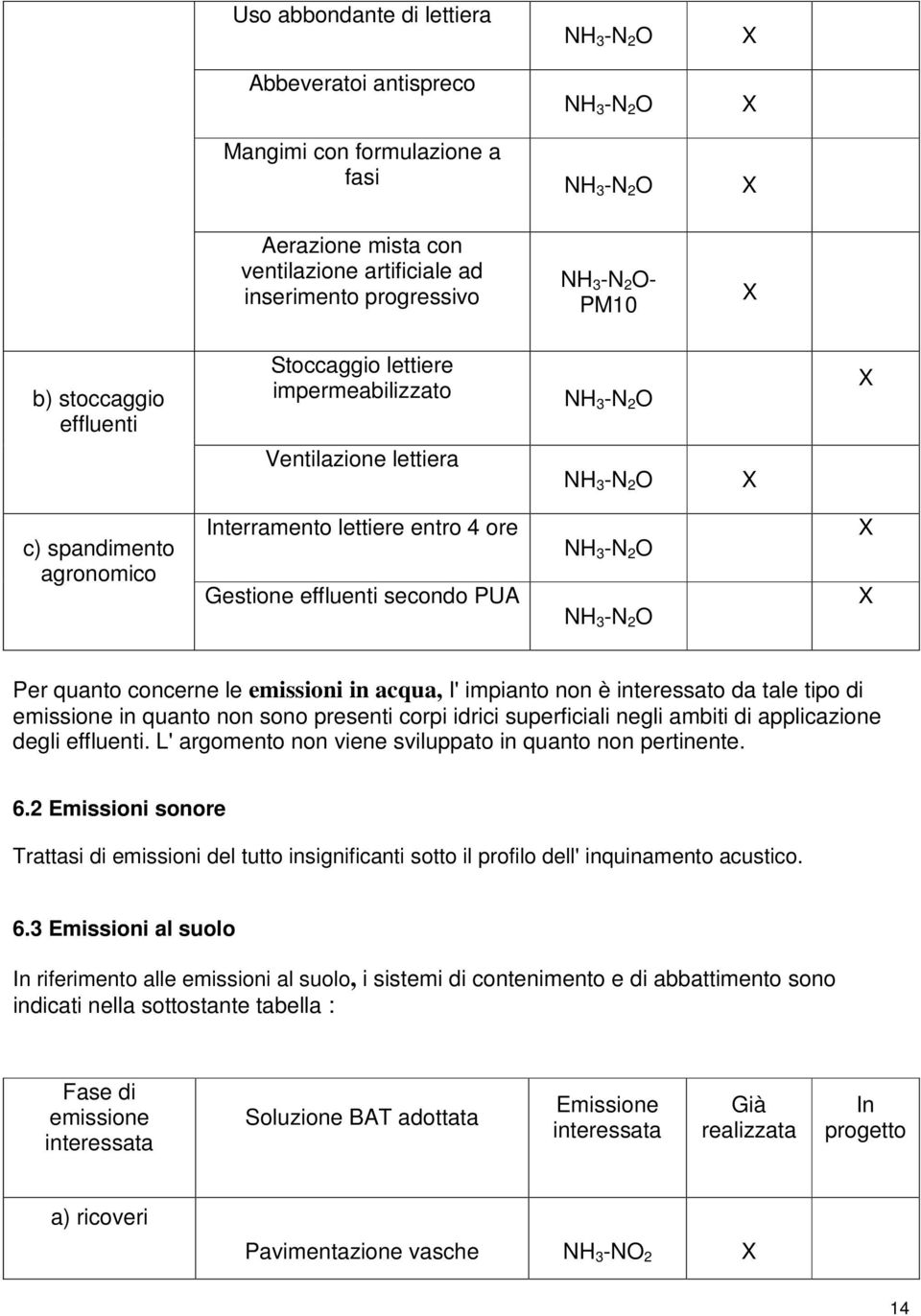 |  | Uso abbondante di lettiera | $NH_3$-$N_2O$ | X |  |
|---|---|---|---|---|
|  | Abbeveratoi antispreco | $NH_3$-$N_2O$ | X |  |
|  | Mangimi con formulazione a fasi | $NH_3$-$N_2O$ | X |  |
|  | Aerazione mista con ventilazione artificiale ad inserimento progressivo | $NH_3$-$N_2O$-PM10 | X |  |
| b) stoccaggio effluenti | Stoccaggio lettiere impermeabilizzato | $NH_3$-$N_2O$ |  | X |
|  | Ventilazione lettiera | $NH_3$-$N_2O$ | X |  |
| c) spandimento agronomico | Interramento lettiere entro 4 ore | $NH_3$-$N_2O$ |  | X |
|  | Gestione effluenti secondo PUA | $NH_3$-$N_2O$ |  | X |

Per quanto concerne le emissioni in acqua, l' impianto non è interessato da tale tipo di emissione in quanto non sono presenti corpi idrici superficiali negli ambiti di applicazione degli effluenti. L' argomento non viene sviluppato in quanto non pertinente.

6.2 Emissioni sonore

Trattasi di emissioni del tutto insignificanti sotto il profilo dell' inquinamento acustico.

6.3 Emissioni al suolo

In riferimento alle emissioni al suolo, i sistemi di contenimento e di abbattimento sono indicati nella sottostante tabella :

| Fase di emissione interessata | Soluzione BAT adottata | Emissione interessata | Già realizzata | In progetto |
|---|---|---|---|---|
| a) ricoveri | Pavimentazione vasche | $NH_3$-$NO_2$ | X |  |

14